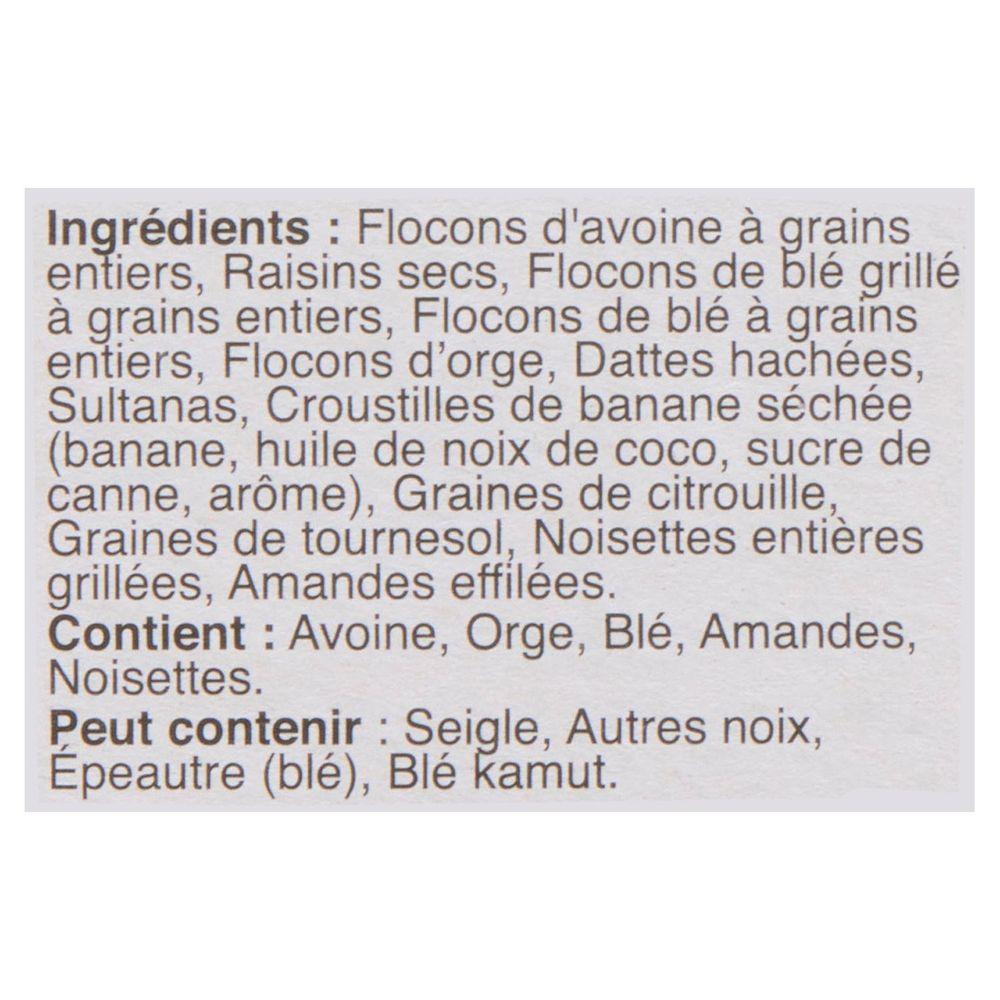 Ingrédients : Flocons d'avoine à grains entiers, Raisins secs, Flocons de blé grillé à grains entiers, Flocons de blé à grains entiers, Flocons d'orge, Dattes hachées, Sultanas, Croustilles de banane séchée (banane, huile de noix de coco, sucre de canne, arôme), Graines de citrouille, Graines de tournesol, Noisettes entières grillées, Amandes effilées.
Contient : Avoine, Orge, Blé, Amandes, Noisettes.
Peut contenir : Seigle, Autres noix, Épeautre (blé), Blé kamut.